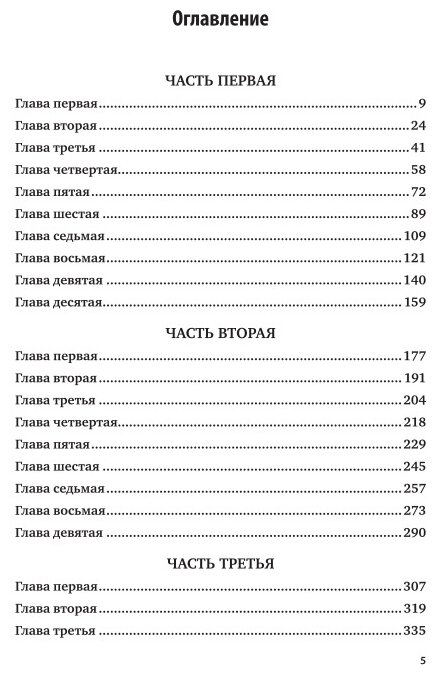 Оглавление

ЧАСТЬ ПЕРВАЯ

Глава первая.....9
Глава вторая.....24
Глава третья.....41
Глава четвертая.....58
Глава пятая.....72
Глава шестая.....89
Глава седьмая.....109
Глава восьмая.....121
Глава девятая.....140
Глава десятая.....159

ЧАСТЬ ВТОРАЯ

Глава первая.....177
Глава вторая.....191
Глава третья.....204
Глава четвертая.....218
Глава пятая.....229
Глава шестая.....245
Глава седьмая.....257
Глава восьмая.....273
Глава девятая.....290

ЧАСТЬ ТРЕТЬЯ

Глава первая.....307
Глава вторая.....319
Глава третья.....335

5